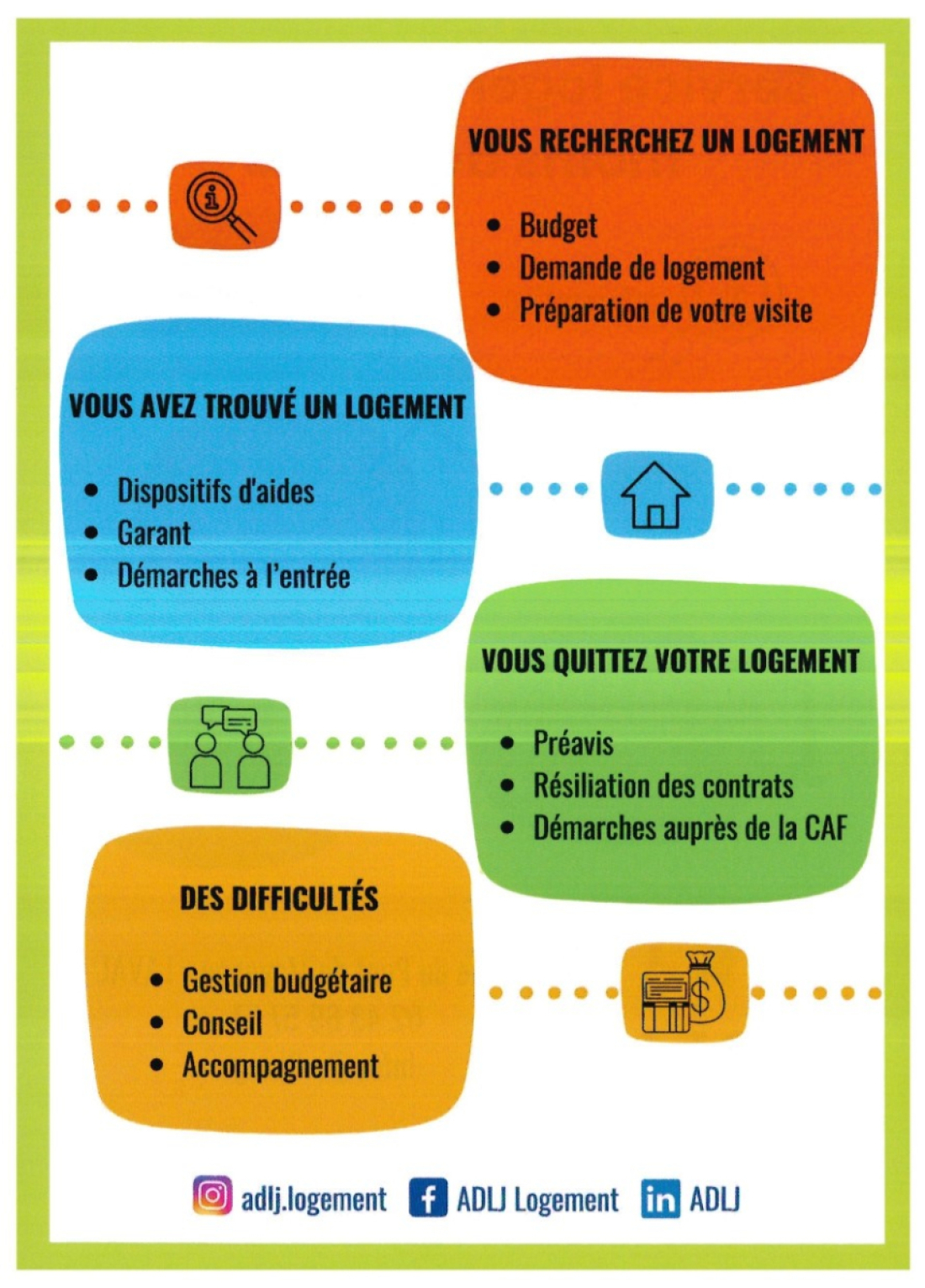 VOUS RECHERCHEZ UN LOGEMENT

• Budget
• Demande de logement
• Préparation de votre visite

VOUS AVEZ TROUVÉ UN LOGEMENT

• Dispositifs d'aides
• Garant
• Démarches à l'entrée

VOUS QUITTEZ VOTRE LOGEMENT

• Préavis
• Résiliation des contrats
• Démarches auprès de la CAF

DES DIFFICULTÉS

• Gestion budgétaire
• Conseil
• Accompagnement

adlj.logement ADLJ Logement ADLJ